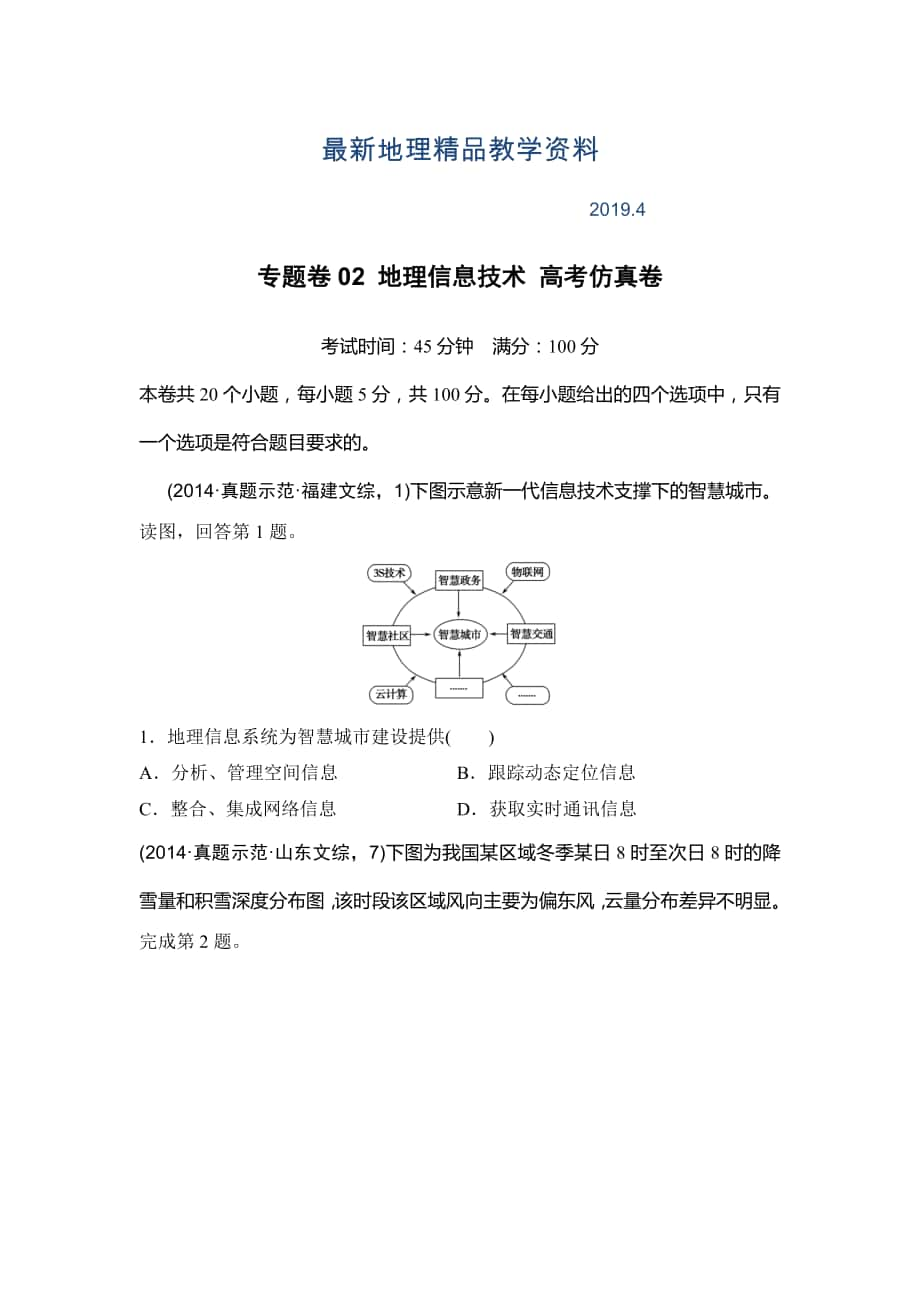 最新地理精品教学资料

2019.4

专题卷 02 地理信息技术 高考仿真卷

考试时间：45 分钟　满分：100 分

本卷共 20 个小题，每小题 5 分，共 100 分。在每小题给出的四个选项中，只有一个选项是符合题目要求的。

(2014·真题示范·福建文综，1)下图示意新一代信息技术支撑下的智慧城市。读图，回答第 1 题。

3S技术
智慧政务
物联网
智慧社区
智慧城市
智慧交通
云计算
……
……

1．地理信息系统为智慧城市建设提供(　　)

A．分析、管理空间信息　　B．跟踪动态定位信息

C．整合、集成网络信息　　D．获取实时通讯信息

(2014·真题示范·山东文综，7)下图为我国某区域冬季某日 8 时至次日 8 时的降雪量和积雪深度分布图，该时段该区域风向主要为偏东风，云量分布差异不明显。完成第 2 题。